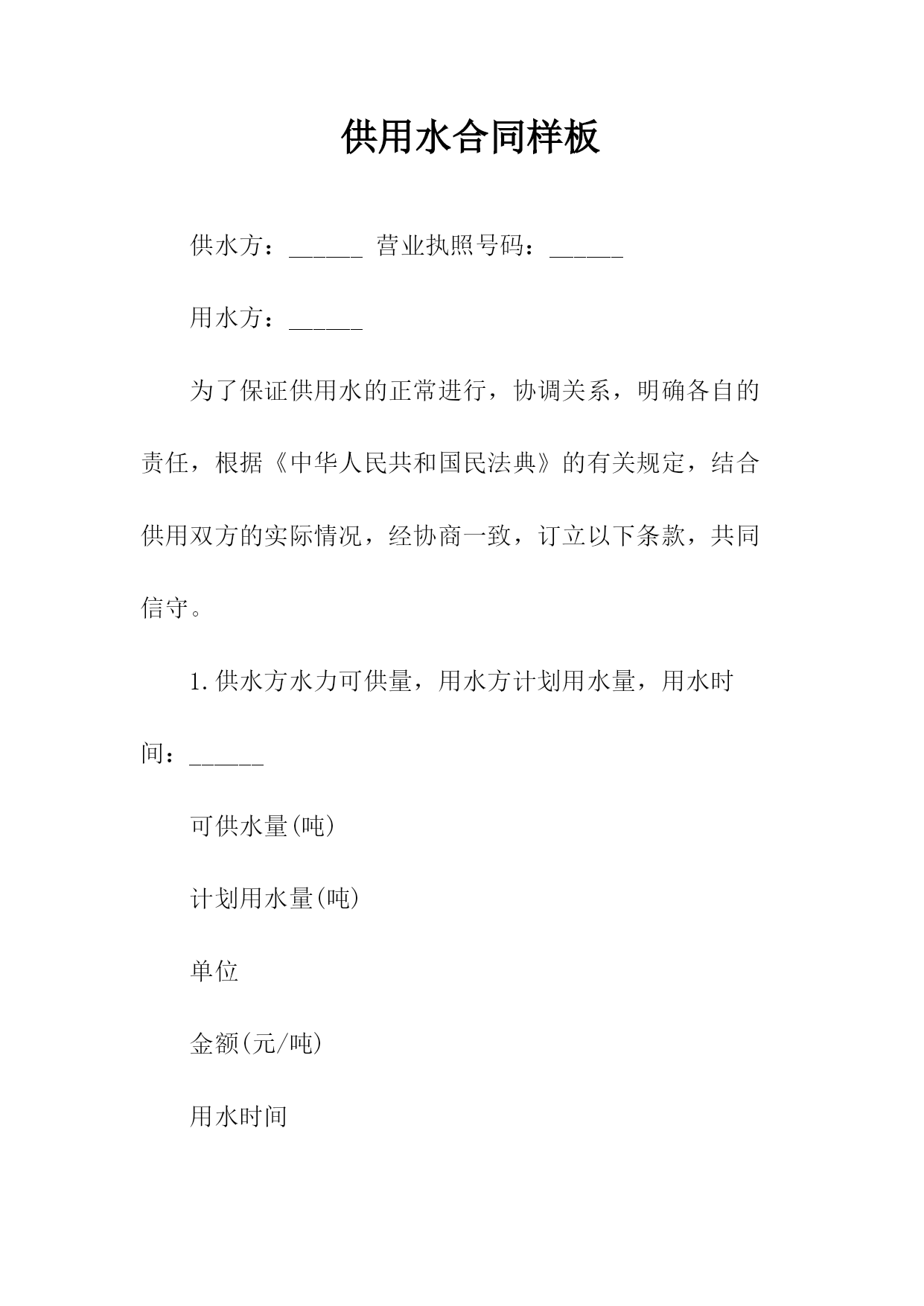 供用水合同样板

供水方：______ 营业执照号码：______

用水方：______

为了保证供用水的正常进行，协调关系，明确各自的责任，根据《中华人民共和国民法典》的有关规定，结合供用双方的实际情况，经协商一致，订立以下条款，共同信守。

1.供水方水力可供量，用水方计划用水量，用水时间：______

可供水量(吨)

计划用水量(吨)

单位

金额(元/吨)

用水时间